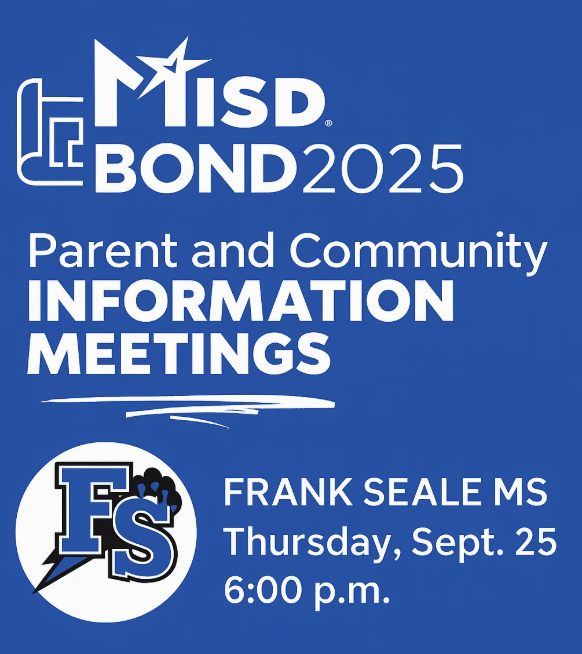 MISD®
BOND2025

Parent and Community
INFORMATION
MEETINGS

FS

FRANK SEALE MS
Thursday, Sept. 25
6:00 p.m.